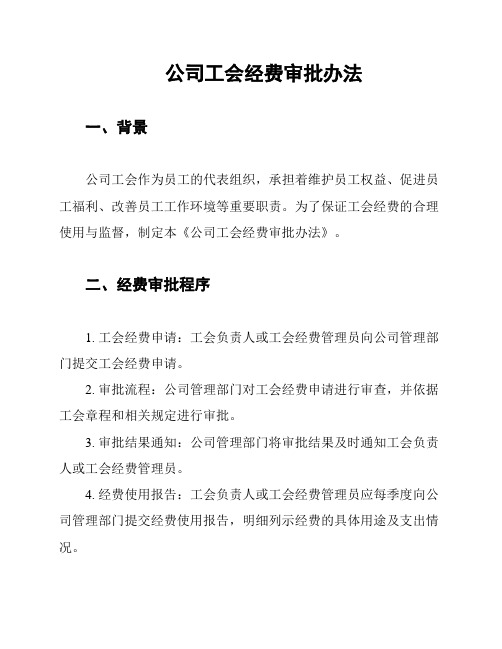 公司工会经费审批办法

一、背景

公司工会作为员工的代表组织，承担着维护员工权益、促进员工福利、改善员工工作环境等重要职责。为了保证工会经费的合理使用与监督，制定本《公司工会经费审批办法》。

二、经费审批程序

1. 工会经费申请：工会负责人或工会经费管理员向公司管理部门提交工会经费申请。

2. 审批流程：公司管理部门对工会经费申请进行审查，并依据工会章程和相关规定进行审批。

3. 审批结果通知：公司管理部门将审批结果及时通知工会负责人或工会经费管理员。

4. 经费使用报告：工会负责人或工会经费管理员应每季度向公司管理部门提交经费使用报告，明细列示经费的具体用途及支出情况。